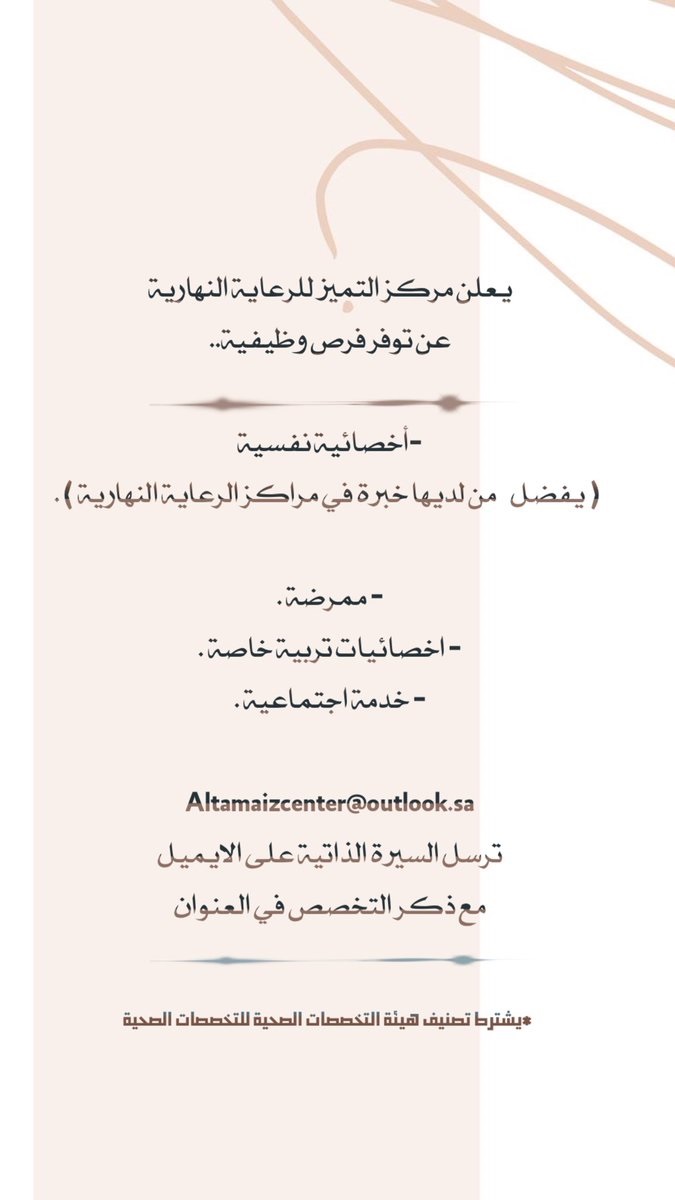 يعلن مركز التميز للرعاية النهارية
عن توفر فرص وظيفية..

-أخصائية نفسية
( يفضل من لديها خبرة في مراكز الرعاية النهارية ).

- ممرضة.
- اخصائيات تربية خاصة.
- خدمة اجتماعية.

Altamaizcenter@outlook.sa
ترسل السيرة الذاتية على الايميل
مع ذكر التخصص في العنوان

*يشترط تصنيف هيئة التخصصات الصحية للتخصصات الصحية